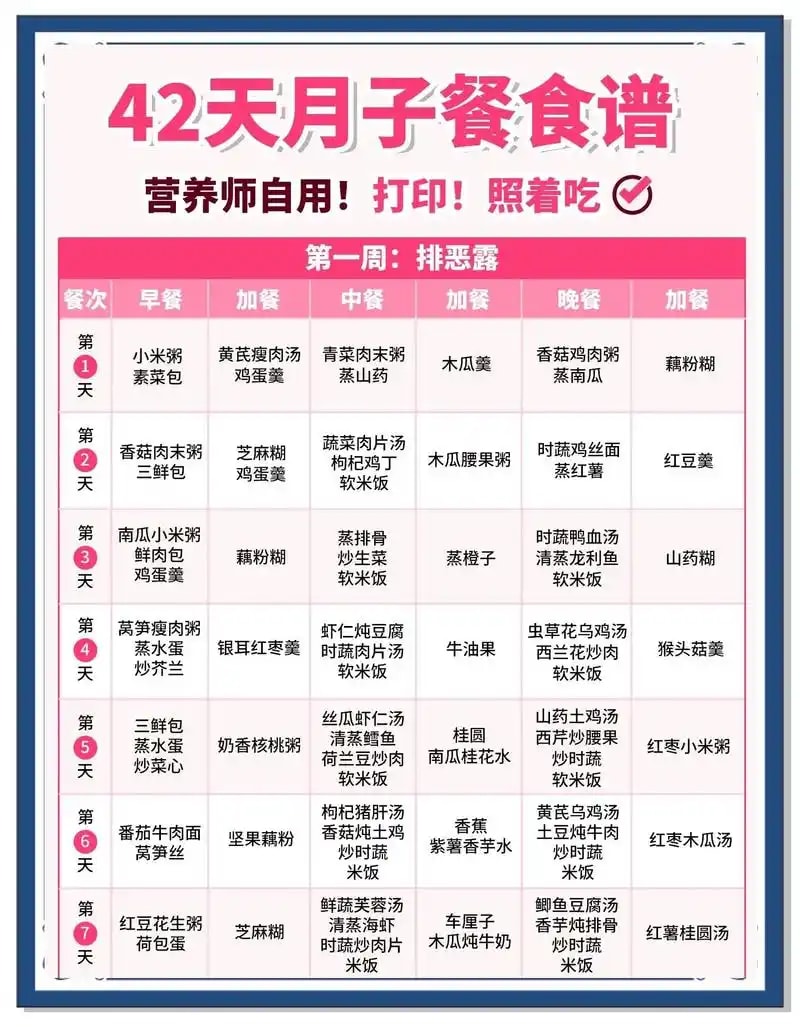 42天月子餐食谱

营养师自用！打印！照着吃

第一周：排恶露

| 餐次 | 早餐 | 加餐 | 中餐 | 加餐 | 晚餐 | 加餐 |
|---|---|---|---|---|---|---|
| 第1天 | 小米粥 素菜包 | 黄芪瘦肉汤 鸡蛋羹 | 青菜肉末粥 蒸山药 | 木瓜羹 | 香菇鸡肉粥 蒸南瓜 | 藕粉糊 |
| 第2天 | 香菇肉末粥 三鲜包 | 芝麻糊 鸡蛋羹 | 蔬菜肉片汤 枸杞鸡丁 软米饭 | 木瓜腰果粥 | 时蔬鸡丝面 蒸红薯 | 红豆羹 |
| 第3天 | 南瓜小米粥 鲜肉包 鸡蛋羹 | 藕粉糊 | 蒸排骨 炒生菜 软米饭 | 蒸橙子 | 时蔬鸭血汤 清蒸龙利鱼 软米饭 | 山药糊 |
| 第4天 | 莴笋瘦肉粥 蒸水蛋 炒芥兰 | 银耳红枣羹 | 虾仁炖豆腐 时蔬肉片汤 软米饭 | 牛油果 | 虫草花乌鸡汤 西兰花炒肉 软米饭 | 猴头菇羹 |
| 第5天 | 三鲜包 蒸水蛋 炒菜心 | 奶香核桃粥 | 丝瓜虾仁汤 清蒸鳕鱼 荷兰豆炒肉 软米饭 | 桂圆 南瓜桂花水 | 山药土鸡汤 西芹炒腰果 炒时蔬 软米饭 | 红枣小米粥 |
| 第6天 | 番茄牛肉面 莴笋丝 | 坚果藕粉 | 枸杞猪肝汤 香菇炖土鸡 炒时蔬 米饭 | 香蕉 紫薯香芋水 | 黄芪乌鸡汤 土豆炖牛肉 炒时蔬 米饭 | 红枣木瓜汤 |
| 第7天 | 红豆花生粥 荷包蛋 | 芝麻糊 | 鲜蔬芙蓉汤 清蒸海虾 时蔬炒肉片 米饭 | 车厘子 木瓜炖牛奶 | 鲫鱼豆腐汤 香芋炖排骨 炒时蔬 米饭 | 红薯桂圆汤 |